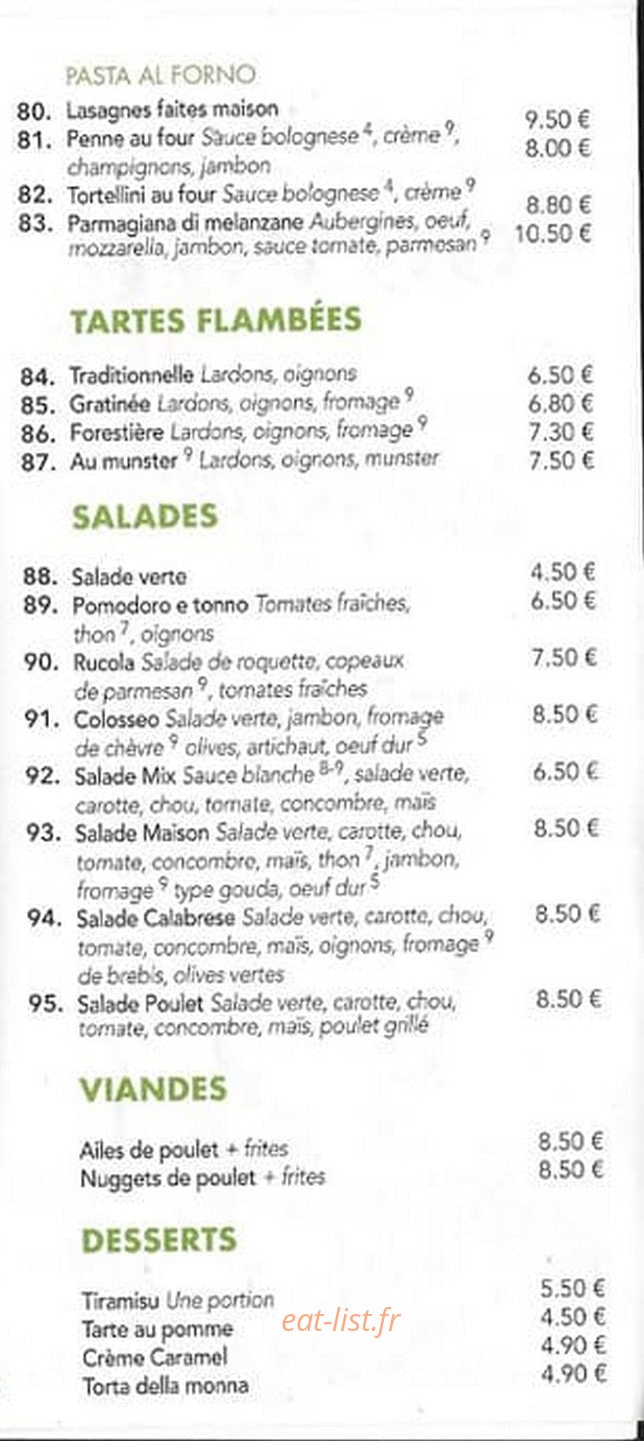 PASTA AL FORNO

80. Lasagnes faites maison 9.50 €
81. Penne au four Sauce bolognese $^4$, crème $^9$, champignons, jambon 8.00 €
82. Tortellini au four Sauce bolognese $^4$, crème $^9$ 8.80 €
83. Parmagiana di melanzane Aubergines, oeuf, mozzarella, jambon, sauce tomate, parmesan $^9$ 10.50 €

TARTES FLAMBÉES

84. Traditionnelle Lardons, oignons 6.50 €
85. Gratinée Lardons, oignons, fromage $^9$ 6.80 €
86. Forestière Lardons, oignons, fromage $^9$ 7.30 €
87. Au munster $^9$ Lardons, oignons, munster 7.50 €

SALADES

88. Salade verte 4.50 €
89. Pomodoro e tonno Tomates fraîches, thon $^7$, oignons 6.50 €
90. Rucola Salade de roquette, copeaux de parmesan $^9$, tomates fraîches 7.50 €
91. Colosseo Salade verte, jambon, fromage de chèvre $^9$ olives, artichaut, oeuf dur $^5$ 8.50 €
92. Salade Mix Sauce blanche $^{8-9}$, salade verte, carotte, chou, tomate, concombre, maïs 6.50 €
93. Salade Maison Salade verte, carotte, chou, tomate, concombre, maïs, thon $^7$, jambon, fromage $^9$ type gouda, oeuf dur $^5$ 8.50 €
94. Salade Calabrese Salade verte, carotte, chou, tomate, concombre, maïs, oignons, fromage $^9$ de brebis, olives vertes 8.50 €
95. Salade Poulet Salade verte, carotte, chou, tomate, concombre, maïs, poulet grillé 8.50 €

VIANDES

Ailes de poulet + frites 8.50 €
Nuggets de poulet + frites 8.50 €

DESSERTS

Tiramisu Une portion 5.50 €
Tarte au pomme 4.50 €
Crème Caramel 4.90 €
Torta della monna 4.90 €

eat-list.fr